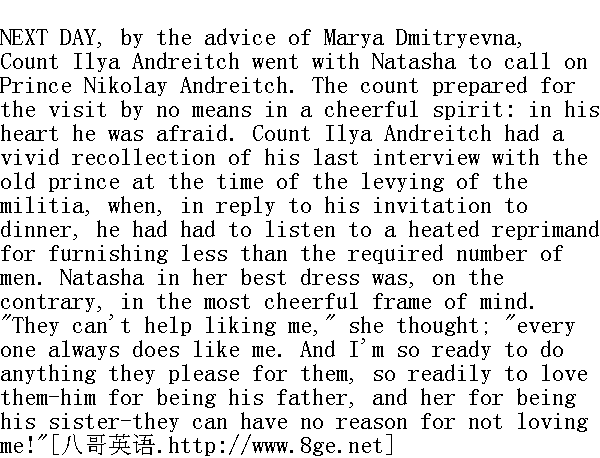 NEXT DAY, by the advice of Marya Dmitryevna, Count Ilya Andreitch went with Natasha to call on Prince Nikolay Andreitch. The count prepared for the visit by no means in a cheerful spirit: in his heart he was afraid. Count Ilya Andreitch had a vivid recollection of his last interview with the old prince at the time of the levying of the militia, when, in reply to his invitation to dinner, he had had to listen to a heated reprimand for furnishing less than the required number of men. Natasha in her best dress was, on the contrary, in the most cheerful frame of mind. "They can't help liking me," she thought; "every one always does like me. And I'm so ready to do anything they please for them, so readily to love them-him for being his father, and her for being his sister-they can have no reason for not loving me!"[八哥英语.http://www.8ge.net]